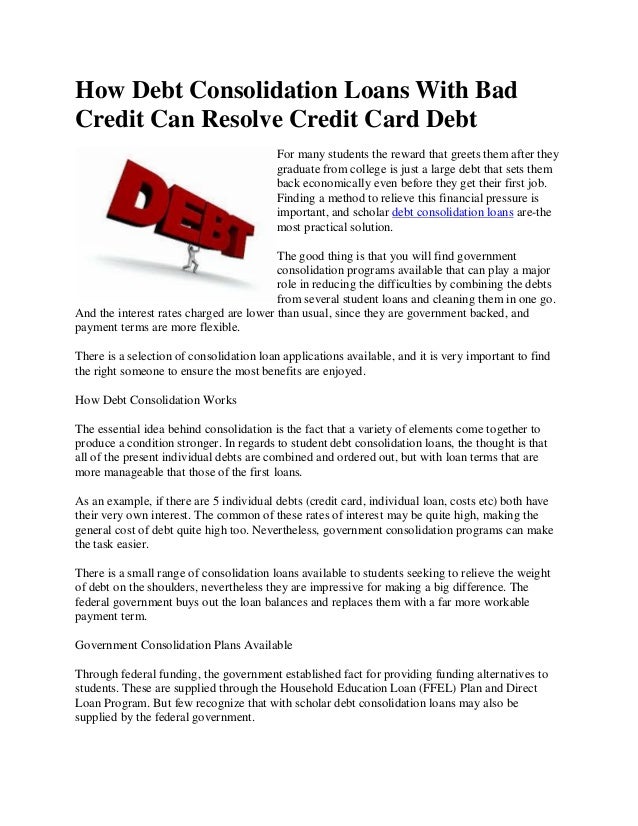 How Debt Consolidation Loans With Bad Credit Can Resolve Credit Card Debt

DEBT

For many students the reward that greets them after they graduate from college is just a large debt that sets them back economically even before they get their first job. Finding a method to relieve this financial pressure is important, and scholar debt consolidation loans are-the most practical solution.

The good thing is that you will find government consolidation programs available that can play a major role in reducing the difficulties by combining the debts from several student loans and cleaning them in one go. And the interest rates charged are lower than usual, since they are government backed, and payment terms are more flexible.

There is a selection of consolidation loan applications available, and it is very important to find the right someone to ensure the most benefits are enjoyed.

How Debt Consolidation Works

The essential idea behind consolidation is the fact that a variety of elements come together to produce a condition stronger. In regards to student debt consolidation loans, the thought is that all of the present individual debts are combined and ordered out, but with loan terms that are more manageable that those of the first loans.

As an example, if there are 5 individual debts (credit card, individual loan, costs etc) both have their very own interest. The common of these rates of interest may be quite high, making the general cost of debt quite high too. Nevertheless, government consolidation programs can make the task easier.

There is a small range of consolidation loans available to students seeking to relieve the weight of debt on the shoulders, nevertheless they are impressive for making a big difference. The federal government buys out the loan balances and replaces them with a far more workable payment term.

Government Consolidation Plans Available

Through federal funding, the government established fact for providing funding alternatives to students. These are supplied through the Household Education Loan (FFEL) Plan and Direct Loan Program. But few recognize that with scholar debt consolidation loans may also be supplied by the federal government.